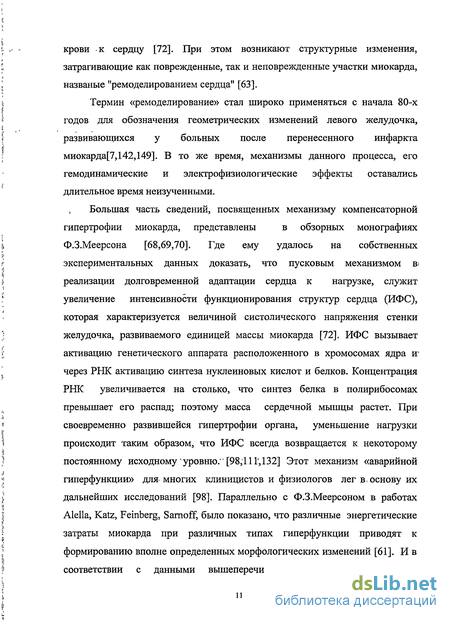 крови к сердцу [72]. При этом возникают структурные изменения, затрагивающие как поврежденные, так и неповрежденные участки миокарда, названые "ремоделированием сердца" [63].

Термин «ремоделирование» стал широко применяться с начала 80-х годов для обозначения геометрических изменений левого желудочка, развивающихся у больных после перенесенного инфаркта миокарда[7,142,149]. В то же время, механизмы данного процесса, его гемодинамические и электрофизиологические эффекты оставались длительное время неизученными.

Большая часть сведений, посвященных механизму компенсаторной гипертрофии миокарда, представлены в обзорных монографиях Ф.З.Меерсона [68,69,70]. Где ему удалось на собственных экспериментальных данных доказать, что пусковым механизмом в реализации долговременной адаптации сердца к нагрузке, служит увеличение интенсивности функционирования структур сердца (ИФС), которая характеризуется величиной систолического напряжения стенки желудочка, развиваемого единицей массы миокарда [72]. ИФС вызывает активацию генетического аппарата расположенного в хромосомах ядра и через РНК активацию синтеза нуклеиновых кислот и белков. Концентрация РНК увеличивается на столько, что синтез белка в полирибосомах превышает его распад; поэтому масса сердечной мышцы растет. При своевременно развившейся гипертрофии органа, уменьшение нагрузки происходит таким образом, что ИФС всегда возвращается к некоторому постоянному исходному уровню. [98,111,132] Этот механизм «аварийной гиперфункции» для многих клиницистов и физиологов лег в основу их дальнейших исследований [98]. Параллельно с Ф.З.Меерсоном в работах Alella, Katz, Feinberg, Sarnoff, было показано, что различные энергетические затраты миокарда при различных типах гиперфункции приводят к формированию вполне определенных морфологических изменений [61]. И в соответствии с данными вышеперечи

11

dsLib.net
библиотека диссертаций